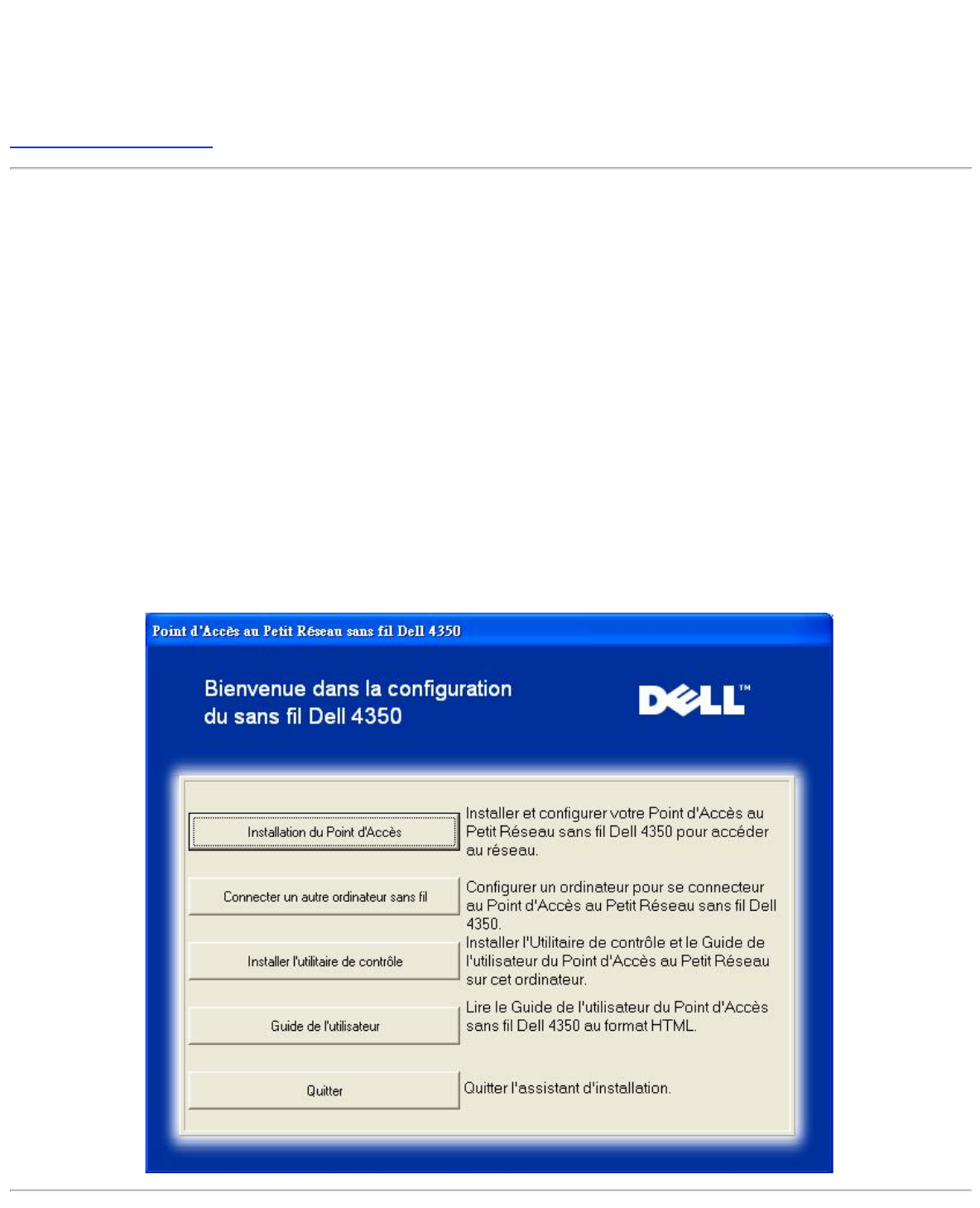 Point d'Accès au Petit Réseau sans fil Dell 4350

Bienvenue dans la configuration du sans fil Dell 4350

DELL™

Installation du Point d'Accès

Installer et configurer votre Point d'Accès au Petit Réseau sans fil Dell 4350 pour accéder au réseau.

Connecter un autre ordinateur sans fil

Configurer un ordinateur pour se connecteur au Point d'Accès au Petit Réseau sans fil Dell 4350.

Installer l'utilitaire de contrôle

Installer l'Utilitaire de contrôle et le Guide de l'utilisateur du Point d'Accès au Petit Réseau sur cet ordinateur.

Guide de l'utilisateur

Lire le Guide de l'utilisateur du Point d'Accès sans fil Dell 4350 au format HTML.

Quitter

Quitter l'assistant d'installation.